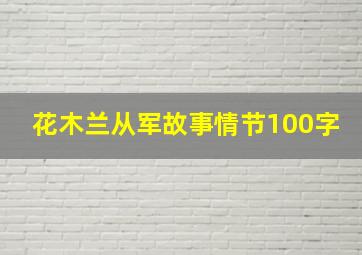 花木兰从军故事情节100字